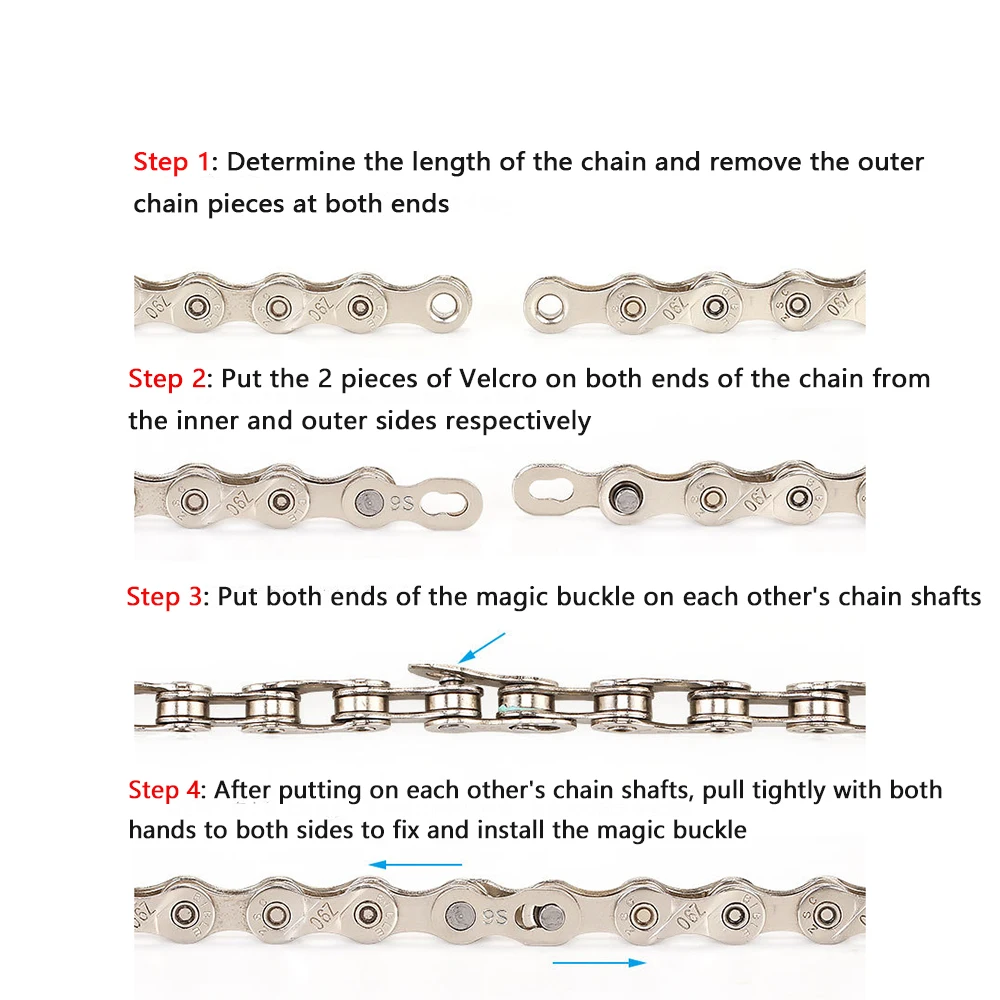 Step 1: Determine the length of the chain and remove the outer chain pieces at both ends

Step 2: Put the 2 pieces of Velcro on both ends of the chain from the inner and outer sides respectively

Step 3: Put both ends of the magic buckle on each other's chain shafts

Step 4: After putting on each other's chain shafts, pull tightly with both hands to both sides to fix and install the magic buckle